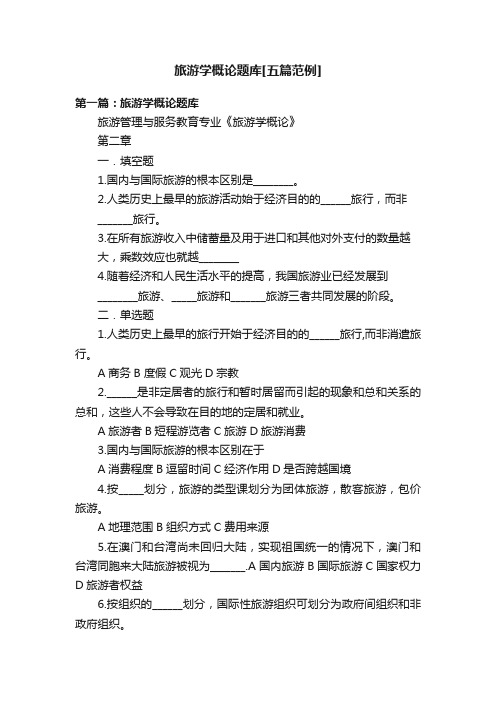 旅游学概论题库[五篇范例]

第一篇：旅游学概论题库

旅游管理与服务教育专业《旅游学概论》

第二章

一．填空题

1.国内与国际旅游的根本区别是________。

2.人类历史上最早的旅游活动始于经济目的的______旅行，而非_______旅行。

3.在所有旅游收入中储蓄量及用于进口和其他对外支付的数量越大，乘数效应也就越________

4.随着经济和人民生活水平的提高，我国旅游业已经发展到________旅游、_____旅游和_______旅游三者共同发展的阶段。

二．单选题

1.人类历史上最早的旅行开始于经济目的的______旅行,而非消遣旅行。

A 商务 B 度假 C 观光 D 宗教

2.______是非定居者的旅行和暂时居留而引起的现象和总和关系的总和，这些人不会导致在目的地的定居和就业。

A 旅游者 B 短程游览者 C 旅游 D 旅游消费

3.国内与国际旅游的根本区别在于

A 消费程度 B 逗留时间 C 经济作用 D 是否跨越国境

4.按_____划分，旅游的类型课划分为团体旅游，散客旅游，包价旅游。

A 地理范围 B 组织方式 C 费用来源

5.在澳门和台湾尚未回归大陆，实现祖国统一的情况下，澳门和台湾同胞来大陆旅游被视为_______.A 国内旅游 B 国际旅游 C 国家权力 D 旅游者权益

6.按组织的______划分，国际性旅游组织可划分为政府间组织和非政府组织。